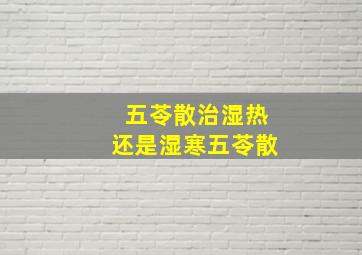 五苓散治湿热
还是湿寒五苓散